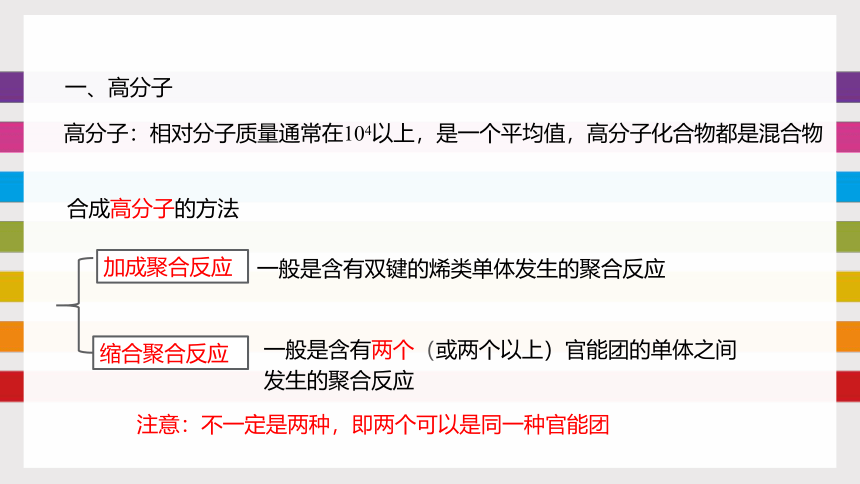 一、高分子

高分子：相对分子质量通常在$10^4$以上，是一个平均值，高分子化合物都是混合物

合成高分子的方法

加成聚合反应

一般是含有双键的烯类单体发生的聚合反应

缩合聚合反应

一般是含有两个（或两个以上）官能团的单体之间发生的聚合反应

注意：不一定是两种，即两个可以是同一种官能团